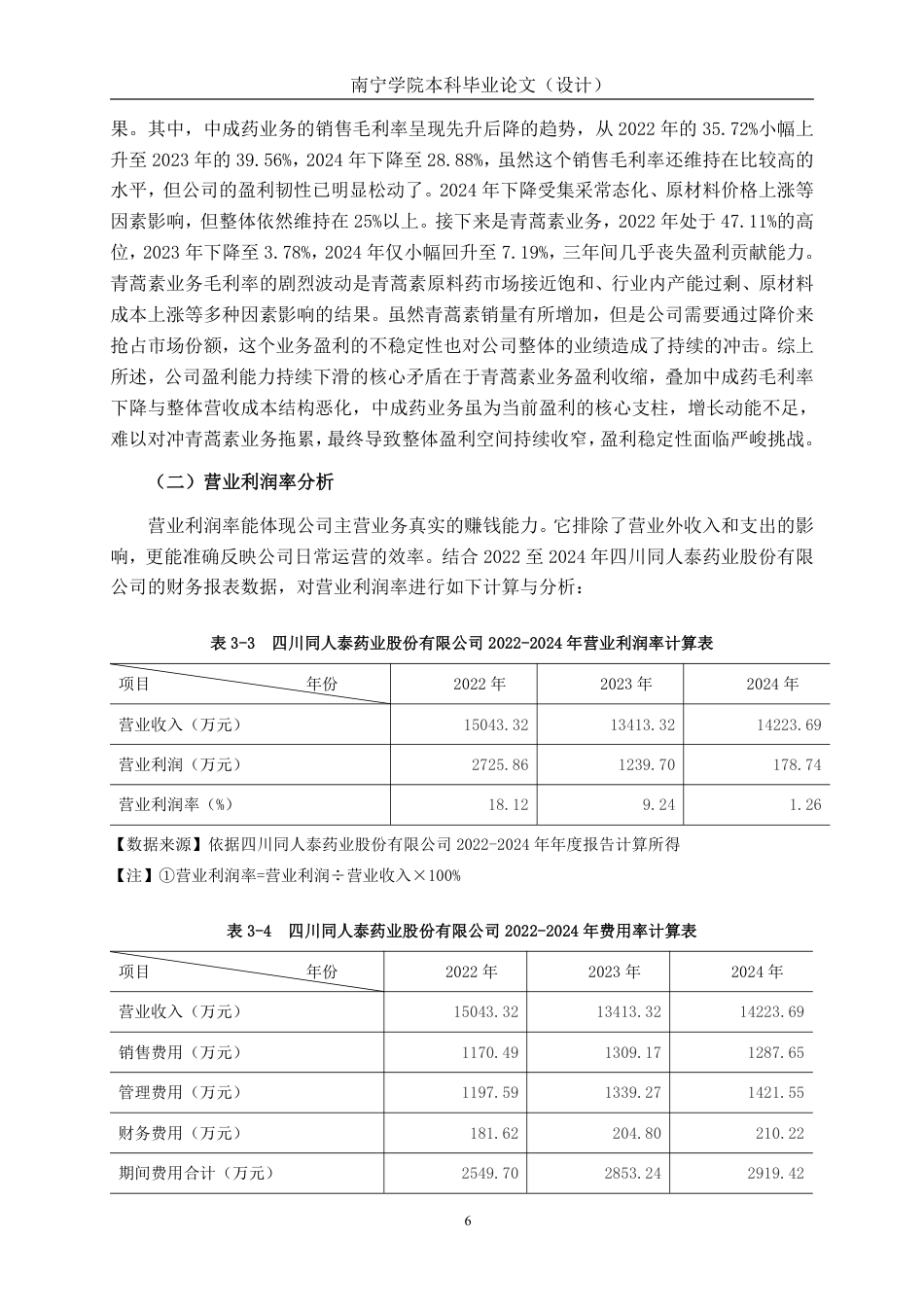 南宁学院本科毕业论文（设计）

果。其中，中成药业务的销售毛利率呈现先升后降的趋势，从 2022 年的 35.72%小幅上升至 2023 年的 39.56%，2024 年下降至 28.88%，虽然这个销售毛利率还维持在比较高的水平，但公司的盈利韧性已明显松动了。2024 年下降受集采常态化、原材料价格上涨等因素影响，但整体依然维持在 25%以上。接下来是青蒿素业务，2022 年处于 47.11%的高位，2023 年下降至 3.78%，2024 年仅小幅回升至 7.19%，三年间几乎丧失盈利贡献能力。青蒿素业务毛利率的剧烈波动是青蒿素原料药市场接近饱和、行业内产能过剩、原材料成本上涨等多种因素影响的结果。虽然青蒿素销量有所增加，但是公司需要通过降价来抢占市场份额，这个业务盈利的不稳定性也对公司整体的业绩造成了持续的冲击。综上所述，公司盈利能力持续下滑的核心矛盾在于青蒿素业务盈利收缩，叠加中成药毛利率下降与整体营收成本结构恶化，中成药业务虽为当前盈利的核心支柱，增长动能不足，难以对冲青蒿素业务拖累，最终导致整体盈利空间持续收窄，盈利稳定性面临严峻挑战。

（二）营业利润率分析

营业利润率能体现公司主营业务真实的赚钱能力。它排除了营业外收入和支出的影响，更能准确反映公司日常运营的效率。结合 2022 至 2024 年四川同人泰药业股份有限公司的财务报表数据，对营业利润率进行如下计算与分析：

表 3-3 四川同人泰药业股份有限公司 2022-2024 年营业利润率计算表

| 项目　　　　年份 | 2022 年 | 2023 年 | 2024 年 |
|---|---|---|---|
| 营业收入（万元） | 15043.32 | 13413.32 | 14223.69 |
| 营业利润（万元） | 2725.86 | 1239.70 | 178.74 |
| 营业利润率（%） | 18.12 | 9.24 | 1.26 |

【数据来源】依据四川同人泰药业股份有限公司 2022-2024 年年度报告计算所得

【注】①营业利润率=营业利润÷营业收入×100%

表 3-4 四川同人泰药业股份有限公司 2022-2024 年费用率计算表

| 项目　　　　年份 | 2022 年 | 2023 年 | 2024 年 |
|---|---|---|---|
| 营业收入（万元） | 15043.32 | 13413.32 | 14223.69 |
| 销售费用（万元） | 1170.49 | 1309.17 | 1287.65 |
| 管理费用（万元） | 1197.59 | 1339.27 | 1421.55 |
| 财务费用（万元） | 181.62 | 204.80 | 210.22 |
| 期间费用合计（万元） | 2549.70 | 2853.24 | 2919.42 |

6